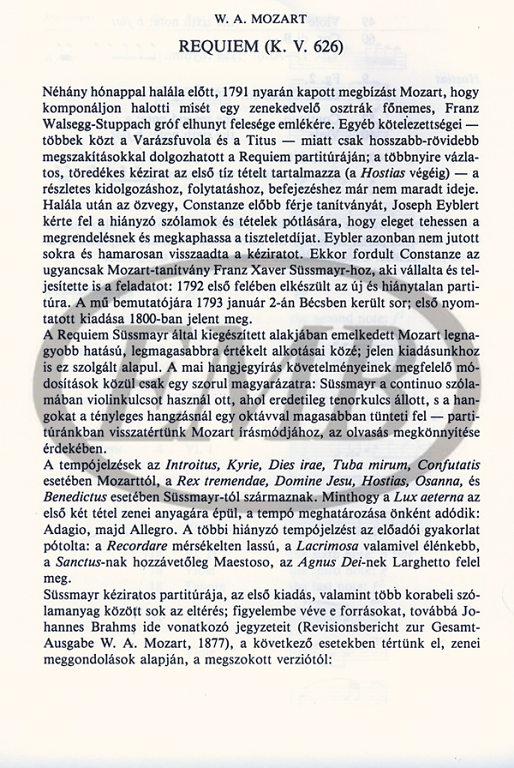 W. A. MOZART

REQUIEM (K. V. 626)

Néhány hónappal halála előtt, 1791 nyarán kapott megbízást Mozart, hogy komponáljon halotti misét egy zenekedvelő osztrák főnemes, Franz Walsegg-Stuppach gróf elhunyt felesége emlékére. Egyéb kötelezettségei — többek közt a Varázsfuvola és a Titus — miatt csak hosszabb-rövidebb megszakításokkal dolgozhatott a Requiem partitúráján; a többnyire vázlatos, töredékes kézirat az első tíz tételt tartalmazza (a *Hostias* végéig) — a részletes kidolgozáshoz, folytatáshoz, befejezéshez már nem maradt ideje. Halála után az özvegy, Constanze előbb férje tanítványát, Joseph Eyblert kérte fel a hiányzó szólamok és tételek pótlására, hogy eleget tehessen a megrendelésnek és megkaphassa a tiszteletdíjat. Eybler azonban nem jutott sokra és hamarosan visszaadta a kéziratot. Ekkor fordult Constanze az ugyancsak Mozart-tanítvány Franz Xaver Süssmayr-hoz, aki vállalta és teljesítette is a feladatot: 1792 első felében elkészült az új és hiánytalan partitúra. A mű bemutatójára 1793 január 2-án Bécsben került sor; első nyomtatott kiadása 1800-ban jelent meg.
A Requiem Süssmayr által kiegészített alakjában emelkedett Mozart legnagyobb hatású, legmagasabbra értékelt alkotásai közé; jelen kiadásunkhoz is ez szolgált alapul. A mai hangjegyírás követelményeinek megfelelő módosítások közül csak egy szorul magyarázatra: Süssmayr a continuo szólamában violinkulcsot használ ott, ahol eredetileg tenorkulcs állott, s a hangokat a tényleges hangzásnál egy oktávval magasabban tünteti fel — partitúránkban visszatértünk Mozart írásmódjához, az olvasás megkönnyítése érdekében.
A tempójelzések az *Introitus, Kyrie, Dies irae, Tuba mirum, Confutatis* esetében Mozarttól, a *Rex tremendae, Domine Jesu, Hostias, Osanna,* és *Benedictus* esetében Süssmayr-tól származnak. Minthogy a *Lux aeterna* az első két tétel zenei anyagára épül, a tempó meghatározása önként adódik: Adagio, majd Allegro. A többi hiányzó tempójelzést az előadói gyakorlat pótolta: a *Recordare* mérsékelten lassú, a *Lacrimosa* valamivel élénkebb, a *Sanctus*-nak hozzávetőleg Maestoso, az *Agnus Dei*-nek Larghetto felel meg.
Süssmayr kéziratos partitúrája, az első kiadás, valamint több korabeli szólamanyag között sok az eltérés; figyelembe véve e forrásokat, továbbá Johannes Brahms ide vonatkozó jegyzeteit (Revisionsbericht zur Gesamt-Ausgabe W. A. Mozart, 1877), a következő esetekben tértünk el, zenei meggondolások alapján, a megszokott verziótól: